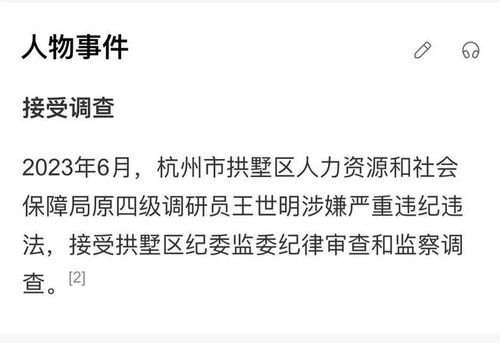 人物事件

接受调查

2023年6月，杭州市拱墅区人力资源和社会保障局原四级调研员王世明涉嫌严重违纪违法，接受拱墅区纪委监委纪律审查和监察调查。[2]